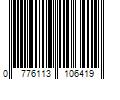 0 776113 106419